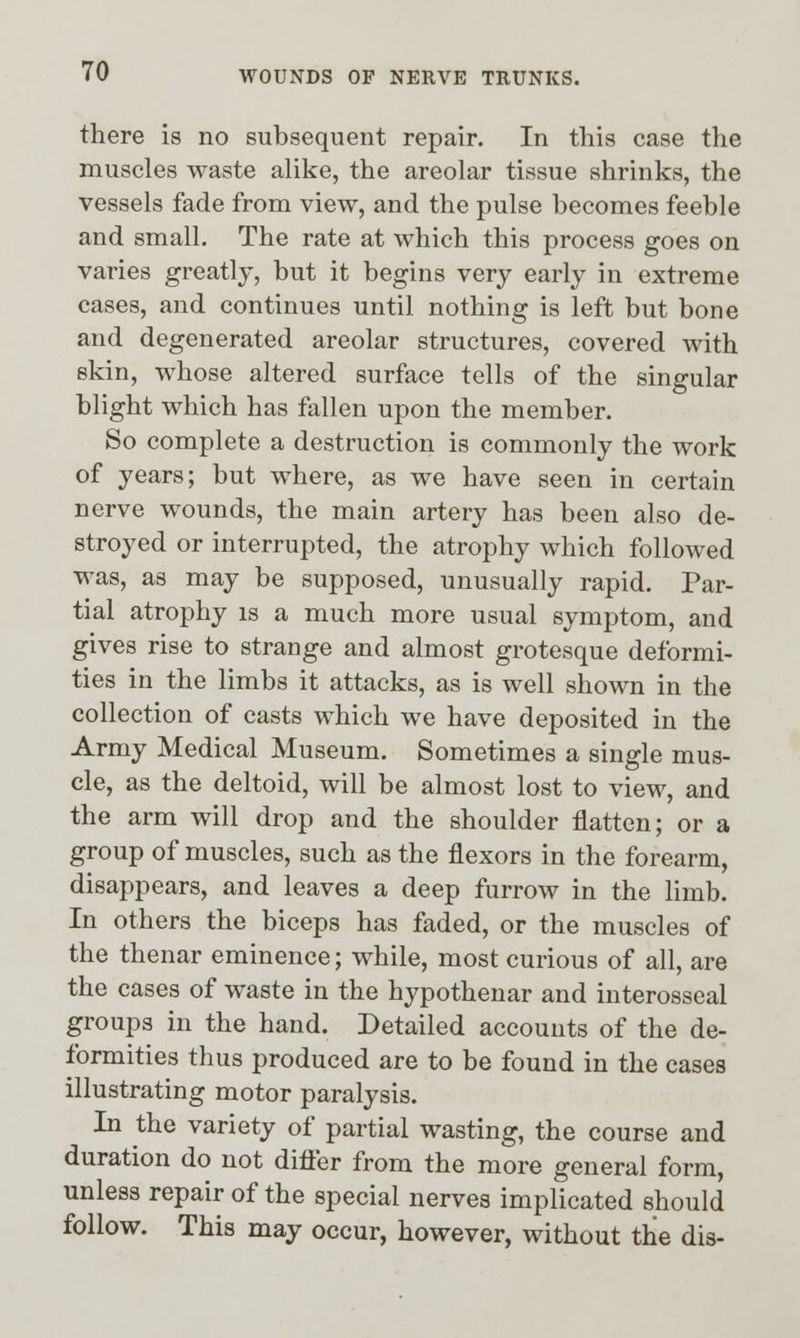 70 WOUNDS OF NERVE TRUNKS.

there is no subsequent repair. In this case the muscles waste alike, the areolar tissue shrinks, the vessels fade from view, and the pulse becomes feeble and small. The rate at which this process goes on varies greatly, but it begins very early in extreme cases, and continues until nothing is left but bone and degenerated areolar structures, covered with skin, whose altered surface tells of the singular blight which has fallen upon the member.

So complete a destruction is commonly the work of years; but where, as we have seen in certain nerve wounds, the main artery has been also destroyed or interrupted, the atrophy which followed was, as may be supposed, unusually rapid. Partial atrophy is a much more usual symptom, and gives rise to strange and almost grotesque deformities in the limbs it attacks, as is well shown in the collection of casts which we have deposited in the Army Medical Museum. Sometimes a single muscle, as the deltoid, will be almost lost to view, and the arm will drop and the shoulder flatten; or a group of muscles, such as the flexors in the forearm, disappears, and leaves a deep furrow in the limb. In others the biceps has faded, or the muscles of the thenar eminence; while, most curious of all, are the cases of waste in the hypothenar and interosseal groups in the hand. Detailed accounts of the deformities thus produced are to be found in the cases illustrating motor paralysis.

In the variety of partial wasting, the course and duration do not differ from the more general form, unless repair of the special nerves implicated should follow. This may occur, however, without the dis-